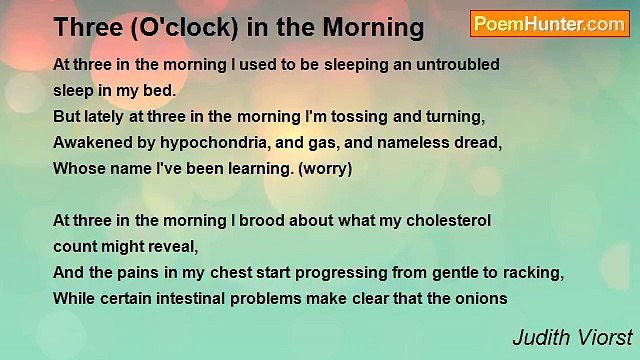 Three (O'clock) in the Morning

PoemHunter.com

At three in the morning I used to be sleeping an untroubled sleep in my bed.
But lately at three in the morning I'm tossing and turning,
Awakened by hypochondria, and gas, and nameless dread,
Whose name I've been learning. (worry)

At three in the morning I brood about what my cholesterol count might reveal,
And the pains in my chest start progressing from gentle to racking,
While certain intestinal problems make clear that the onions

Judith Viorst